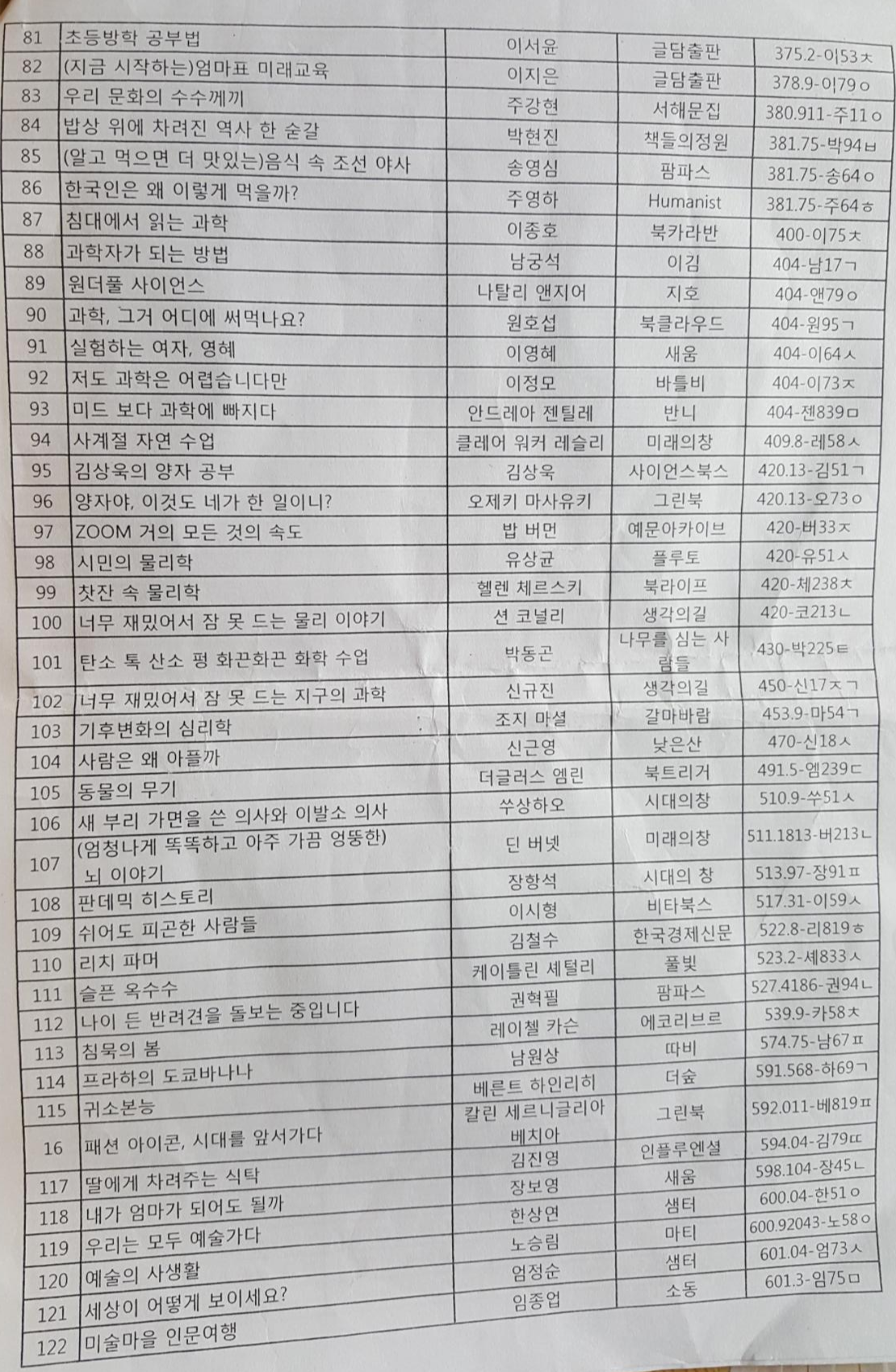 | 81 | 초등방학 공부법 | 이서윤 | 글담출판 | 375.2-이53ㅊ |
|---|---|---|---|---|
| 82 | (지금 시작하는)엄마표 미래교육 | 이지은 | 글담출판 | 378.9-이79ㅇ |
| 83 | 우리 문화의 수수께끼 | 주강현 | 서해문집 | 380.911-주11ㅇ |
| 84 | 밥상 위에 차려진 역사 한 숟갈 | 박현진 | 책들의정원 | 381.75-박94ㅂ |
| 85 | (알고 먹으면 더 맛있는)음식 속 조선 야사 | 송영심 | 팜파스 | 381.75-송64ㅇ |
| 86 | 한국인은 왜 이렇게 먹을까? | 주영하 | Humanist | 381.75-주64ㅎ |
| 87 | 침대에서 읽는 과학 | 이종호 | 북카라반 | 400-이75ㅊ |
| 88 | 과학자가 되는 방법 | 남궁석 | 이김 | 404-남17ㄱ |
| 89 | 원더풀 사이언스 | 나탈리 앤지어 | 지호 | 404-앤79ㅇ |
| 90 | 과학, 그거 어디에 써먹나요? | 원호섭 | 북클라우드 | 404-원95ㄱ |
| 91 | 실험하는 여자, 영혜 | 이영혜 | 새움 | 404-이64ㅅ |
| 92 | 저도 과학은 어렵습니다만 | 이정모 | 바틀비 | 404-이73ㅈ |
| 93 | 미드 보다 과학에 빠지다 | 안드레아 젠틸레 | 반니 | 404-젠839ㅁ |
| 94 | 사계절 자연 수업 | 클레어 워커 레슬리 | 미래의창 | 409.8-레58ㅅ |
| 95 | 김상욱의 양자 공부 | 김상욱 | 사이언스북스 | 420.13-김51ㄱ |
| 96 | 양자야, 이것도 네가 한 일이니? | 오제키 마사유키 | 그린북 | 420.13-오73ㅇ |
| 97 | ZOOM 거의 모든 것의 속도 | 밥 버먼 | 예문아카이브 | 420-버33ㅈ |
| 98 | 시민의 물리학 | 유상균 | 플루토 | 420-유51ㅅ |
| 99 | 찻잔 속 물리학 | 헬렌 체르스키 | 북라이프 | 420-체238ㅊ |
| 100 | 너무 재밌어서 잠 못 드는 물리 이야기 | 션 코널리 | 생각의길 | 420-코213ㄴ |
| 101 | 탄소 톡 산소 펑 화끈화끈 화학 수업 | 박동곤 | 나무를 심는 사람들 | 430-박225ㅌ |
| 102 | 너무 재밌어서 잠 못 드는 지구의 과학 | 신규진 | 생각의길 | 450-신17ㅈㄱ |
| 103 | 기후변화의 심리학 | 조지 마셜 | 갈마바람 | 453.9-마54ㄱ |
| 104 | 사람은 왜 아플까 | 신근영 | 낮은산 | 470-신18ㅅ |
| 105 | 동물의 무기 | 더글러스 엠린 | 북트리거 | 491.5-엠239ㄷ |
| 106 | 새 부리 가면을 쓴 의사와 이발소 의사 | 쑤상하오 | 시대의창 | 510.9-쑤51ㅅ |
| 107 | (엄청나게 똑똑하고 아주 가끔 엉뚱한) 뇌 이야기 | 딘 버넷 | 미래의창 | 511.1813-버213ㄴ |
| 108 | 판데믹 히스토리 | 장항석 | 시대의 창 | 513.97-장91ㅍ |
| 109 | 쉬어도 피곤한 사람들 | 이시형 | 비타북스 | 517.31-이59ㅅ |
| 110 | 리치 파머 | 김철수 | 한국경제신문 | 522.8-리819ㅎ |
| 111 | 슬픈 옥수수 | 케이틀린 셰털리 | 풀빛 | 523.2-셰833ㅅ |
| 112 | 나이 든 반려견을 돌보는 중입니다 | 권혁필 | 팜파스 | 527.4186-권94ㄴ |
| 113 | 침묵의 봄 | 레이첼 카슨 | 에코리브르 | 539.9-카58ㅊ |
| 114 | 프라하의 도쿄바나나 | 남원상 | 따비 | 574.75-남67ㅍ |
| 115 | 귀소본능 | 베른트 하인리히 | 더숲 | 591.568-하69ㄱ |
| 16 | 패션 아이콘, 시대를 앞서가다 | 칼린 세르니글리아 베치아 | 그린북 | 592.011-베819ㅍ |
| 117 | 딸에게 차려주는 식탁 | 김진영 | 인플루엔셜 | 594.04-김79ㄸ |
| 118 | 내가 엄마가 되어도 될까 | 장보영 | 새움 | 598.104-장45ㄴ |
| 119 | 우리는 모두 예술가다 | 한상연 | 샘터 | 600.04-한51ㅇ |
| 120 | 예술의 사생활 | 노승림 | 마티 | 600.92043-노58ㅇ |
| 121 | 세상이 어떻게 보이세요? | 엄정순 | 샘터 | 601.04-엄73ㅅ |
| 122 | 미술마을 인문여행 | 임종업 | 소동 | 601.3-임75ㅁ |